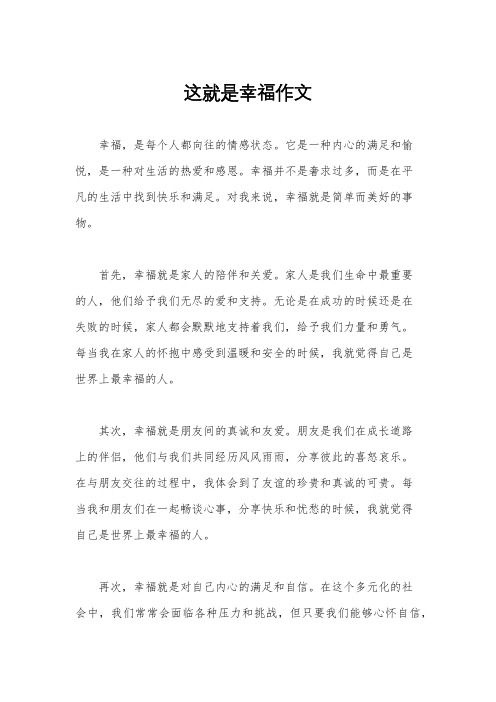 这就是幸福作文

幸福，是每个人都向往的情感状态。它是一种内心的满足和愉悦，是一种对生活的热爱和感恩。幸福并不是奢求过多，而是在平凡的生活中找到快乐和满足。对我来说，幸福就是简单而美好的事物。

首先，幸福就是家人的陪伴和关爱。家人是我们生命中最重要的人，他们给予我们无尽的爱和支持。无论是在成功的时候还是在失败的时候，家人都会默默地支持着我们，给予我们力量和勇气。每当我在家人的怀抱中感受到温暖和安全的时候，我就觉得自己是世界上最幸福的人。

其次，幸福就是朋友间的真诚和友爱。朋友是我们在成长道路上的伴侣，他们与我们共同经历风风雨雨，分享彼此的喜怒哀乐。在与朋友交往的过程中，我体会到了友谊的珍贵和真诚的可贵。每当我和朋友们在一起畅谈心事，分享快乐和忧愁的时候，我就觉得自己是世界上最幸福的人。

再次，幸福就是对自己内心的满足和自信。在这个多元化的社会中，我们常常会面临各种压力和挑战，但只要我们能够心怀自信，